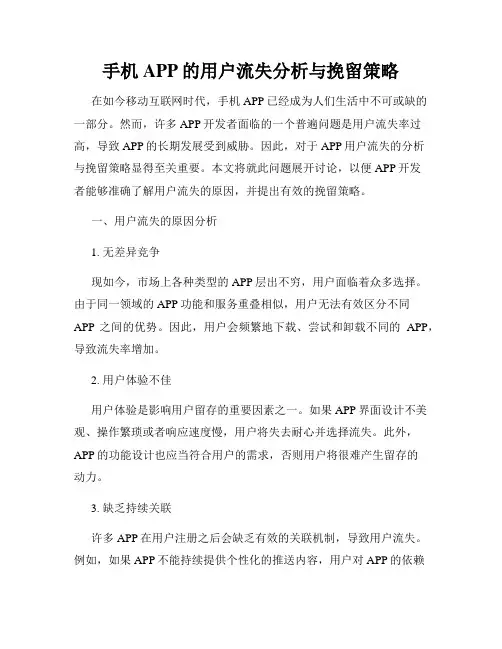 手机 APP 的用户流失分析与挽留策略

在如今移动互联网时代，手机 APP 已经成为人们生活中不可或缺的一部分。然而，许多 APP 开发者面临的一个普遍问题是用户流失率过高，导致 APP 的长期发展受到威胁。因此，对于 APP 用户流失的分析与挽留策略显得至关重要。本文将就此问题展开讨论，以便 APP 开发者能够准确了解用户流失的原因，并提出有效的挽留策略。

一、用户流失的原因分析

1. 无差异竞争

现如今，市场上各种类型的 APP 层出不穷，用户面临着众多选择。由于同一领域的 APP 功能和服务重叠相似，用户无法有效区分不同 APP 之间的优势。因此，用户会频繁地下载、尝试和卸载不同的 APP，导致流失率增加。

2. 用户体验不佳

用户体验是影响用户留存的重要因素之一。如果 APP 界面设计不美观、操作繁琐或者响应速度慢，用户将失去耐心并选择流失。此外，APP 的功能设计也应当符合用户的需求，否则用户将很难产生留存的动力。

3. 缺乏持续关联

许多 APP 在用户注册之后会缺乏有效的关联机制，导致用户流失。例如，如果 APP 不能持续提供个性化的推送内容，用户对 APP 的依赖